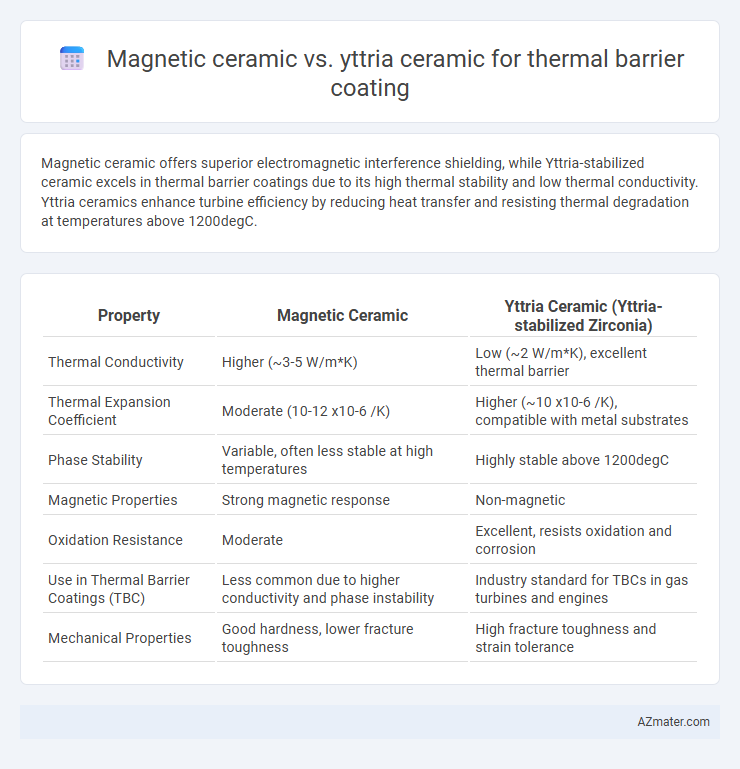 Magnetic ceramic vs. yttria ceramic for thermal barrier coating

Magnetic ceramic offers superior electromagnetic interference shielding, while Yttria-stabilized ceramic excels in thermal barrier coatings due to its high thermal stability and low thermal conductivity. Yttria ceramics enhance turbine efficiency by reducing heat transfer and resisting thermal degradation at temperatures above 1200degC.

| Property | Magnetic Ceramic | Yttria Ceramic (Yttria-stabilized Zirconia) |
|---|---|---|
| Thermal Conductivity | Higher (~3-5 W/m*K) | Low (~2 W/m*K), excellent thermal barrier |
| Thermal Expansion Coefficient | Moderate (10-12 x10-6 /K) | Higher (~10 x10-6 /K), compatible with metal substrates |
| Phase Stability | Variable, often less stable at high temperatures | Highly stable above 1200degC |
| Magnetic Properties | Strong magnetic response | Non-magnetic |
| Oxidation Resistance | Moderate | Excellent, resists oxidation and corrosion |
| Use in Thermal Barrier Coatings (TBC) | Less common due to higher conductivity and phase instability | Industry standard for TBCs in gas turbines and engines |
| Mechanical Properties | Good hardness, lower fracture toughness | High fracture toughness and strain tolerance |

AZmater.com